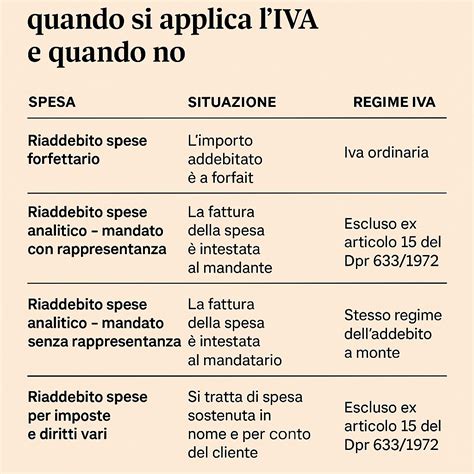 quando si applica l'IVA e quando no

| SPESA | SITUAZIONE | REGIME IVA |
|---|---|---|
| Riaddebito spese forfettario | L'importo addebitato è a forfait | Iva ordinaria |
| Riaddebito spese analitico – mandato con rappresentanza | La fattura della spesa è intestata al mandante | Escluso ex articolo 15 del Dpr 633/1972 |
| Riaddebito spese analitico – mandato senza rappresentanza | La fattura della spesa è intestata al mandatario | Stesso regime dell'addebito a monte |
| Riaddebito spese per imposte e diritti vari | Si tratta di spesa sostenuta in nome e per conto del cliente | Escluso ex articolo 15 del Dpr 633/1972 |